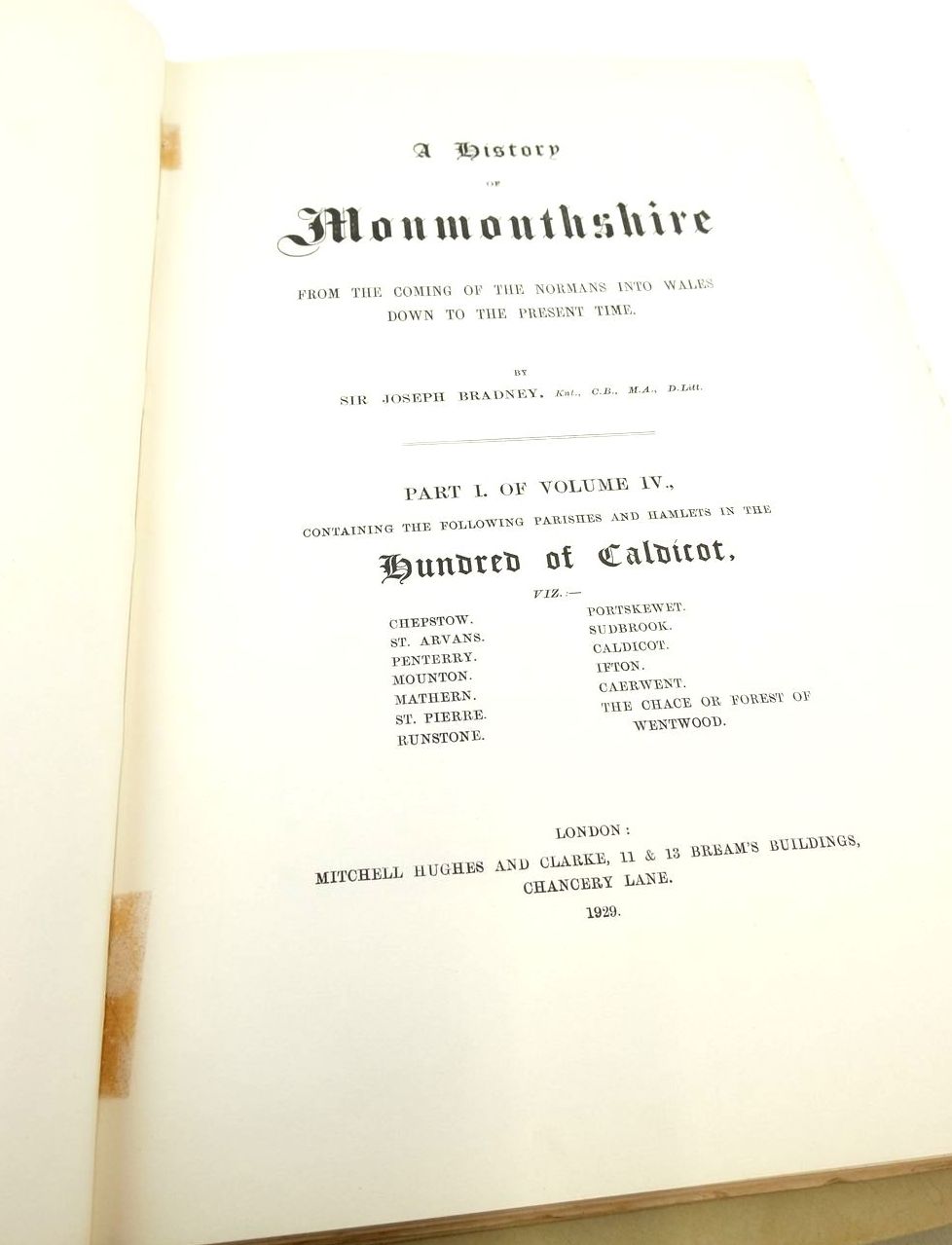 A History

OF

Monmouthshire

FROM THE COMING OF THE NORMANS INTO WALES DOWN TO THE PRESENT TIME.

BY

SIR JOSEPH BRADNEY, Knt., C.B., M.A., D.Litt.

PART I. OF VOLUME IV.,

CONTAINING THE FOLLOWING PARISHES AND HAMLETS IN THE

Hundred of Caldicot,

VIZ.:—

CHEPSTOW.
ST. ARVANS.
PENTERRY.
MOUNTON.
MATHERN.
ST. PIERRE.
RUNSTONE.

PORTSKEWET.
SUDBROOK.
CALDICOT.
IFTON.
CAERWENT.
THE CHACE OR FOREST OF WENTWOOD.

LONDON:
MITCHELL HUGHES AND CLARKE, 11 & 13 BREAM'S BUILDINGS, CHANCERY LANE.
1929.